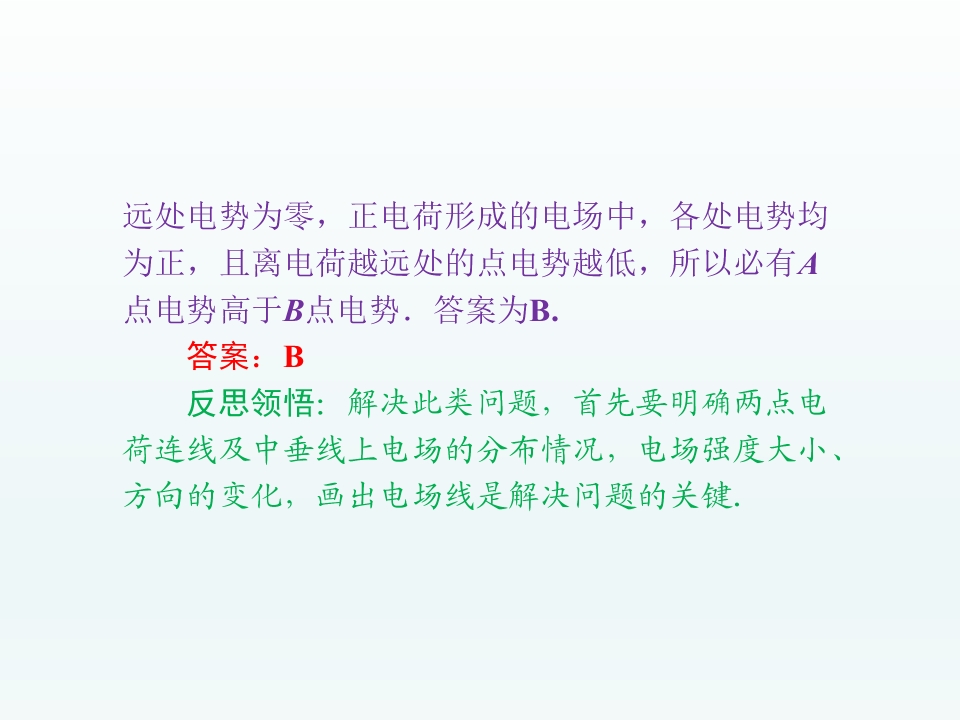 远处电势为零，正电荷形成的电场中，各处电势均为正，且离电荷越远处的点电势越低，所以必有A点电势高于B点电势．答案为B.

答案：B

反思领悟：解决此类问题，首先要明确两点电荷连线及中垂线上电场的分布情况，电场强度大小、方向的变化，画出电场线是解决问题的关键.